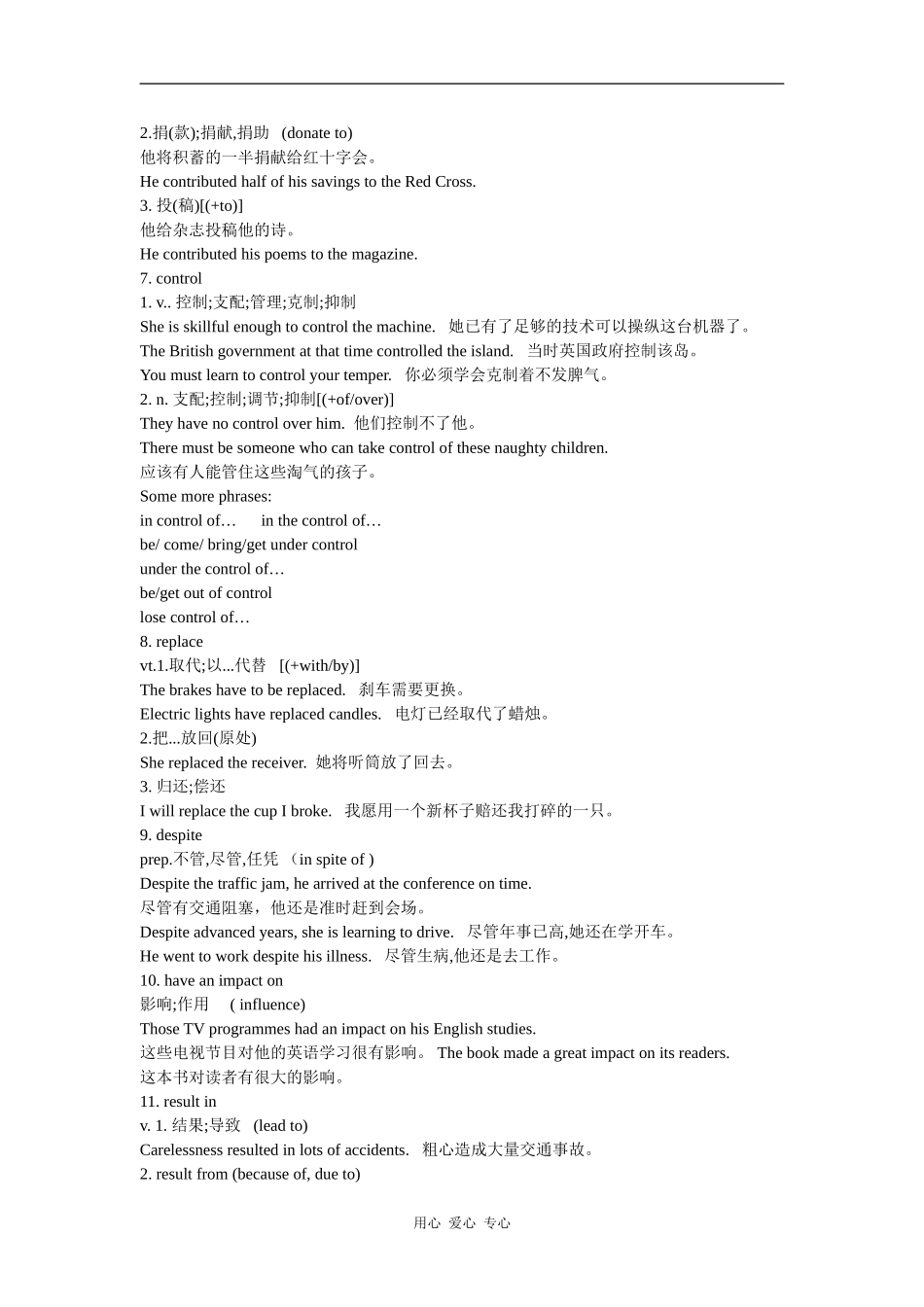 2.捐(款);捐献,捐助 (donate to)
他将积蓄的一半捐献给红十字会。
He contributed half of his savings to the Red Cross.
3. 投(稿)[(+to)]
他给杂志投稿他的诗。
He contributed his poems to the magazine.
7. control
1. v.. 控制;支配;管理;克制;抑制
She is skillful enough to control the machine. 她已有了足够的技术可以操纵这台机器了。
The British government at that time controlled the island. 当时英国政府控制该岛。
You must learn to control your temper. 你必须学会克制着不发脾气。
2. n. 支配;控制;调节;抑制[(+of/over)]
They have no control over him. 他们控制不了他。
There must be someone who can take control of these naughty children.
应该有人能管住这些淘气的孩子。
Some more phrases:
in control of… in the control of…
be/ come/ bring/get under control
under the control of…
be/get out of control
lose control of…
8. replace
vt.1.取代;以...代替 [(+with/by)]
The brakes have to be replaced. 刹车需要更换。
Electric lights have replaced candles. 电灯已经取代了蜡烛。
2.把...放回(原处)
She replaced the receiver. 她将听筒放了回去。
3. 归还;偿还
I will replace the cup I broke. 我愿用一个新杯子赔还我打碎的一只。
9. despite
prep.不管,尽管,任凭 （in spite of )
Despite the traffic jam, he arrived at the conference on time.
尽管有交通阻塞，他还是准时赶到会场。
Despite advanced years, she is learning to drive. 尽管年事已高,她还在学开车。
He went to work despite his illness. 尽管生病,他还是去工作。
10. have an impact on
影响;作用 ( influence)
Those TV programmes had an impact on his English studies.
这些电视节目对他的英语学习很有影响。 The book made a great impact on its readers.
这本书对读者有很大的影响。
11. result in
v. 1. 结果;导致 (lead to)
Carelessness resulted in lots of accidents. 粗心造成大量交通事故。
2. result from (because of, due to)

用心 爱心 专心